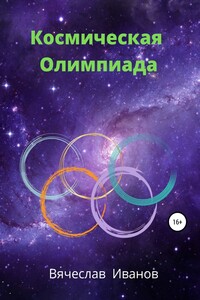 Космическая Олимпиада

16+

Вячеслав Иванов